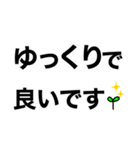 ゆっくりで
良いです